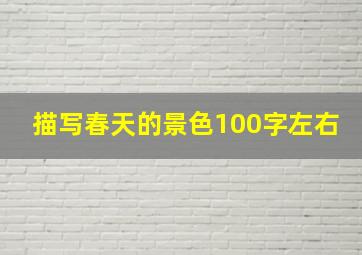 描写春天的景色100字左右